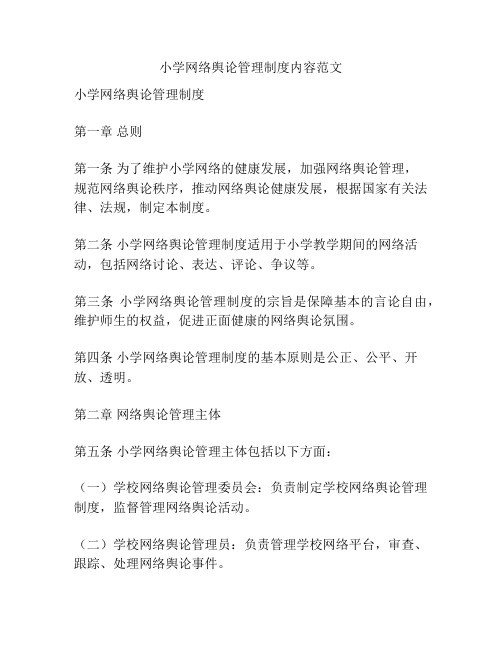 小学网络舆论管理制度内容范文

小学网络舆论管理制度

第一章 总则

第一条 为了维护小学网络的健康发展，加强网络舆论管理，规范网络舆论秩序，推动网络舆论健康发展，根据国家有关法律、法规，制定本制度。

第二条 小学网络舆论管理制度适用于小学教学期间的网络活动，包括网络讨论、表达、评论、争议等。

第三条 小学网络舆论管理制度的宗旨是保障基本的言论自由，维护师生的权益，促进正面健康的网络舆论氛围。

第四条 小学网络舆论管理制度的基本原则是公正、公平、开放、透明。

第二章 网络舆论管理主体

第五条 小学网络舆论管理主体包括以下方面：

（一）学校网络舆论管理委员会：负责制定学校网络舆论管理制度，监督管理网络舆论活动。

（二）学校网络舆论管理员：负责管理学校网络平台，审查、跟踪、处理网络舆论事件。